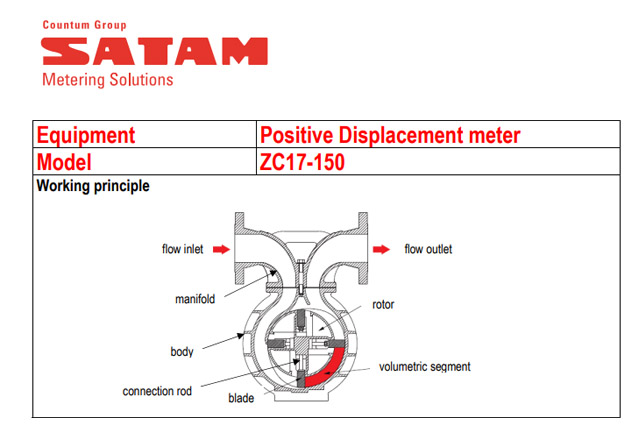 Countum Group
SATAM
Metering Solutions

| Equipment | Positive Displacement meter |
|---|---|
| Model | ZC17-150 |

Working principle

flow inlet
flow outlet
manifold
rotor
body
volumetric segment
connection rod
blade